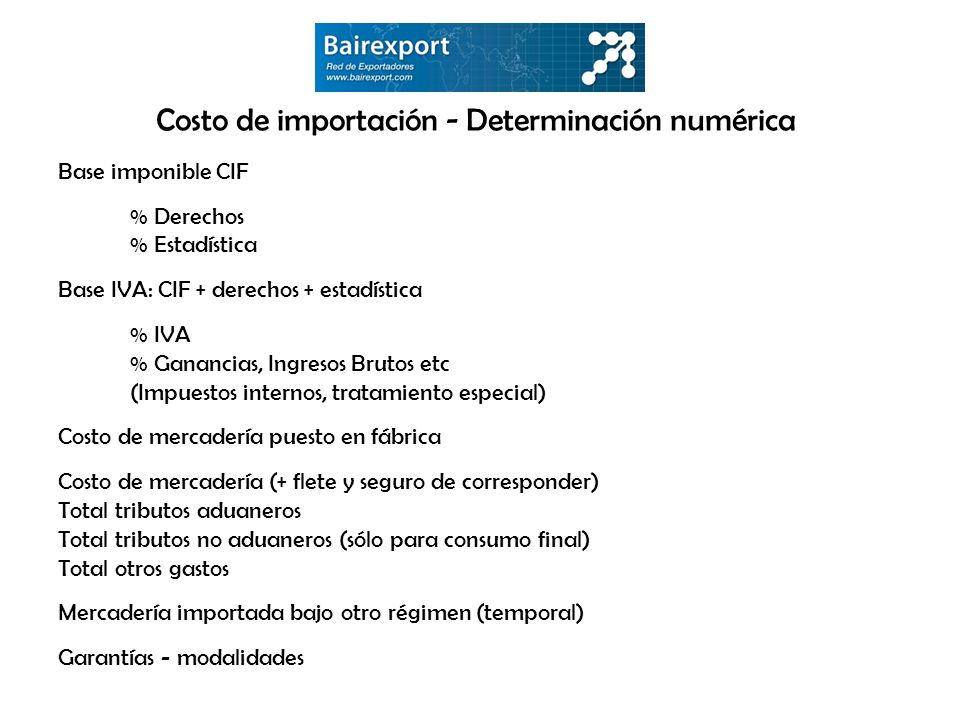 Bairexport
Red de Exportadores
www.bairexport.com

Costo de importación - Determinación numérica

Base imponible CIF

% Derechos
% Estadística

Base IVA: CIF + derechos + estadística

% IVA
% Ganancias, Ingresos Brutos etc
(Impuestos internos, tratamiento especial)

Costo de mercadería puesto en fábrica

Costo de mercadería (+ flete y seguro de corresponder)
Total tributos aduaneros
Total tributos no aduaneros (sólo para consumo final)
Total otros gastos

Mercadería importada bajo otro régimen (temporal)

Garantías - modalidades